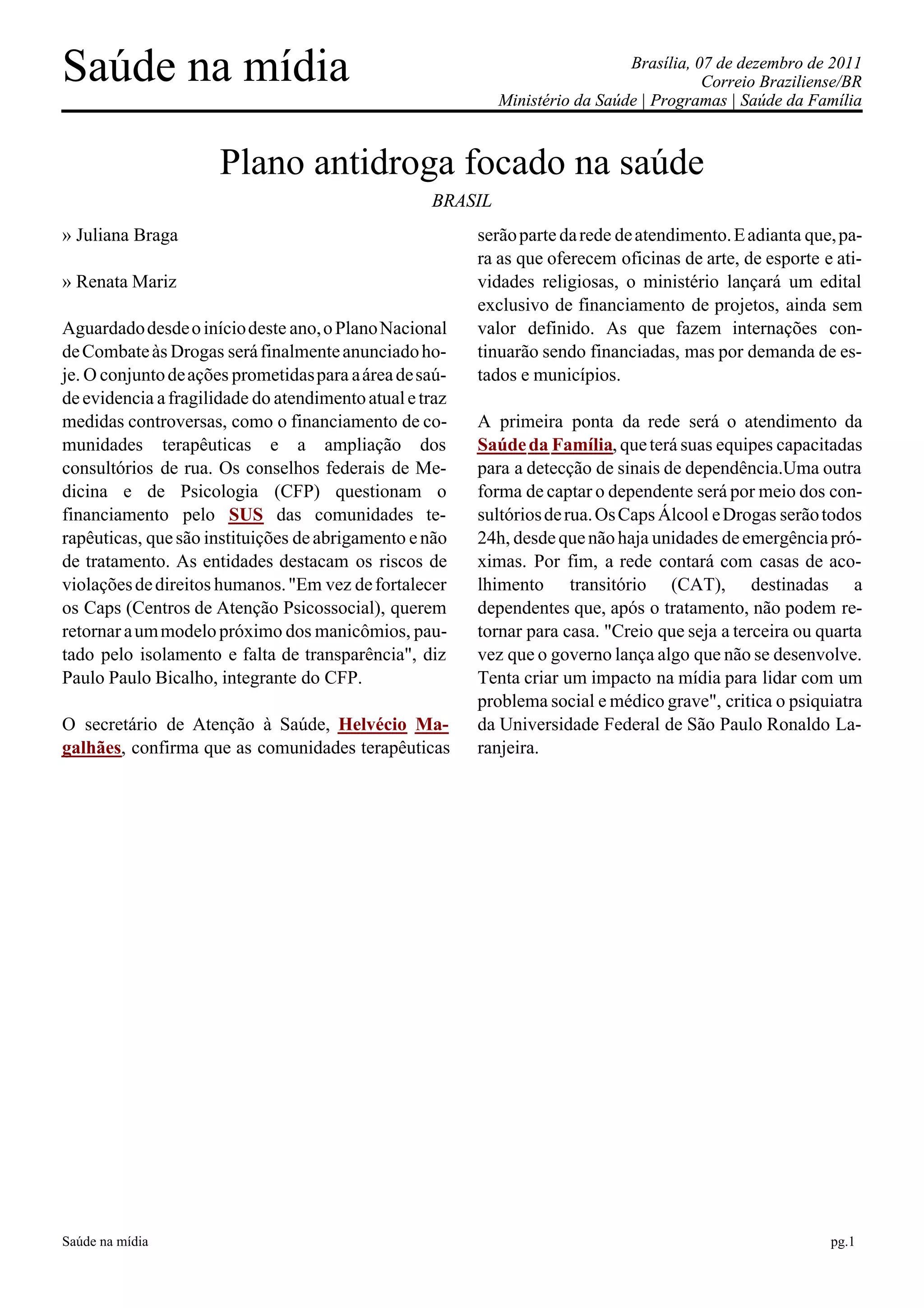 Saúde na mídia

Brasília, 07 de dezembro de 2011
Correio Braziliense/BR
Ministério da Saúde | Programas | Saúde da Família

Plano antidroga focado na saúde

BRASIL

» Juliana Braga

» Renata Mariz

Aguardado desde o início deste ano, o Plano Nacional de Combate às Drogas será finalmente anunciado hoje. O conjunto de ações prometidas para a área de saúde evidencia a fragilidade do atendimento atual e traz medidas controversas, como o financiamento de comunidades terapêuticas e a ampliação dos consultórios de rua. Os conselhos federais de Medicina e de Psicologia (CFP) questionam o financiamento pelo SUS das comunidades terapêuticas, que são instituições de abrigamento e não de tratamento. As entidades destacam os riscos de violações de direitos humanos. "Em vez de fortalecer os Caps (Centros de Atenção Psicossocial), querem retornar a um modelo próximo dos manicômios, pautado pelo isolamento e falta de transparência", diz Paulo Paulo Bicalho, integrante do CFP.

O secretário de Atenção à Saúde, Helvécio Magalhães, confirma que as comunidades terapêuticas serão parte da rede de atendimento. E adianta que, para as que oferecem oficinas de arte, de esporte e atividades religiosas, o ministério lançará um edital exclusivo de financiamento de projetos, ainda sem valor definido. As que fazem internações continuarão sendo financiadas, mas por demanda de estados e municípios.

A primeira ponta da rede será o atendimento da Saúde da Família, que terá suas equipes capacitadas para a detecção de sinais de dependência.Uma outra forma de captar o dependente será por meio dos consultórios de rua. Os Caps Álcool e Drogas serão todos 24h, desde que não haja unidades de emergência próximas. Por fim, a rede contará com casas de acolhimento transitório (CAT), destinadas a dependentes que, após o tratamento, não podem retornar para casa. "Creio que seja a terceira ou quarta vez que o governo lança algo que não se desenvolve. Tenta criar um impacto na mídia para lidar com um problema social e médico grave", critica o psiquiatra da Universidade Federal de São Paulo Ronaldo Laranjeira.

Saúde na mídia

pg.1